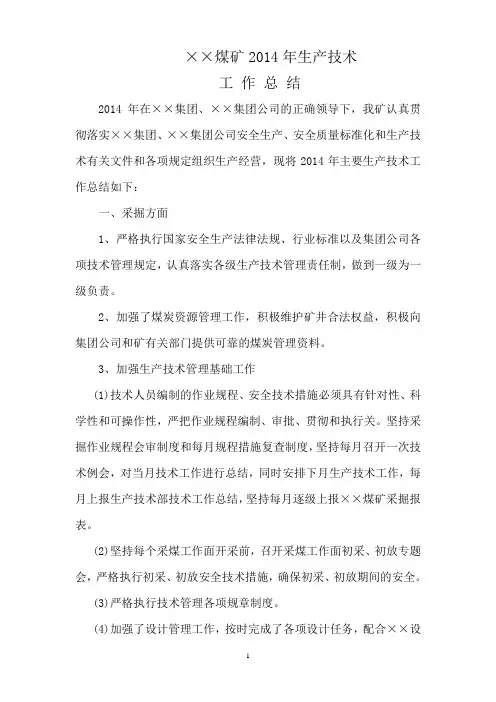 ××煤矿 2014 年生产技术

工 作 总 结

2014 年在××集团、××集团公司的正确领导下，我矿认真贯彻落实××集团、××集团公司安全生产、安全质量标准化和生产技术有关文件和各项规定组织生产经营，现将 2014 年主要生产技术工作总结如下：

一、采掘方面

1、严格执行国家安全生产法律法规、行业标准以及集团公司各项技术管理规定，认真落实各级生产技术管理责任制，做到一级为一级负责。

2、加强了煤炭资源管理工作，积极维护矿井合法权益，积极向集团公司和矿有关部门提供可靠的煤炭管理资料。

3、加强生产技术管理基础工作

⑴技术人员编制的作业规程、安全技术措施必须具有针对性、科学性和可操作性，严把作业规程编制、审批、贯彻和执行关。坚持采掘作业规程会审制度和每月规程措施复查制度，坚持每月召开一次技术例会，对当月技术工作进行总结，同时安排下月生产技术工作，每月上报生产技术部技术工作总结，坚持每月逐级上报××煤矿采掘报表。

⑵坚持每个采煤工作面开采前，召开采煤工作面初采、初放专题会，严格执行初采、初放安全技术措施，确保初采、初放期间的安全。

⑶严格执行技术管理各项规章制度。

⑷加强了设计管理工作，按时完成了各项设计任务，配合××设

1